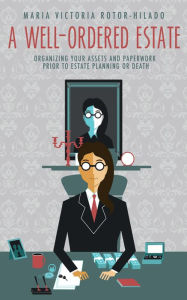 MARIA VICTORIA ROTOR-HILADO

A WELL-ORDERED ESTATE

ORGANIZING YOUR ASSETS AND PAPERWORK PRIOR TO ESTATE PLANNING OR DEATH